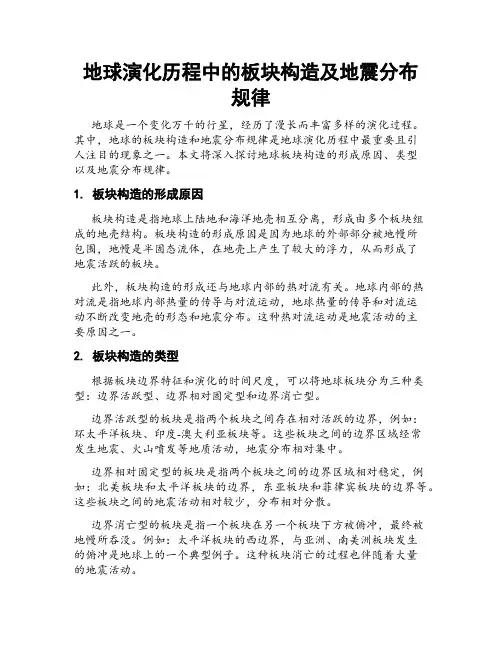 地球演化历程中的板块构造及地震分布规律

地球是一个变化万千的行星，经历了漫长而丰富多样的演化过程。其中，地球的板块构造和地震分布规律是地球演化历程中最重要且引人注目的现象之一。本文将深入探讨地球板块构造的形成原因、类型以及地震分布规律。

1. 板块构造的形成原因

板块构造是指地球上陆地和海洋地壳相互分离，形成由多个板块组成的地壳结构。板块构造的形成原因是因为地球的外部部分被地幔所包围，地幔是半固态流体，在地壳上产生了较大的浮力，从而形成了地震活跃的板块。

此外，板块构造的形成还与地球内部的热对流有关。地球内部的热对流是指地球内部热量的传导与对流运动，地球热量的传导和对流运动不断改变地壳的形态和地震分布。这种热对流运动是地震活动的主要原因之一。

2. 板块构造的类型

根据板块边界特征和演化的时间尺度，可以将地球板块分为三种类型：边界活跃型、边界相对固定型和边界消亡型。

边界活跃型的板块是指两个板块之间存在相对活跃的边界，例如：环太平洋板块、印度-澳大利亚板块等。这些板块之间的边界区域经常发生地震、火山喷发等地质活动，地震分布相对集中。

边界相对固定型的板块是指两个板块之间的边界区域相对稳定，例如：北美板块和太平洋板块的边界，东亚板块和菲律宾板块的边界等。这些板块之间的地震活动相对较少，分布相对分散。

边界消亡型的板块是指一个板块在另一个板块下方被俯冲，最终被地幔所吞没。例如：太平洋板块的西边界，与亚洲、南美洲板块发生的俯冲是地球上的一个典型例子。这种板块消亡的过程也伴随着大量的地震活动。